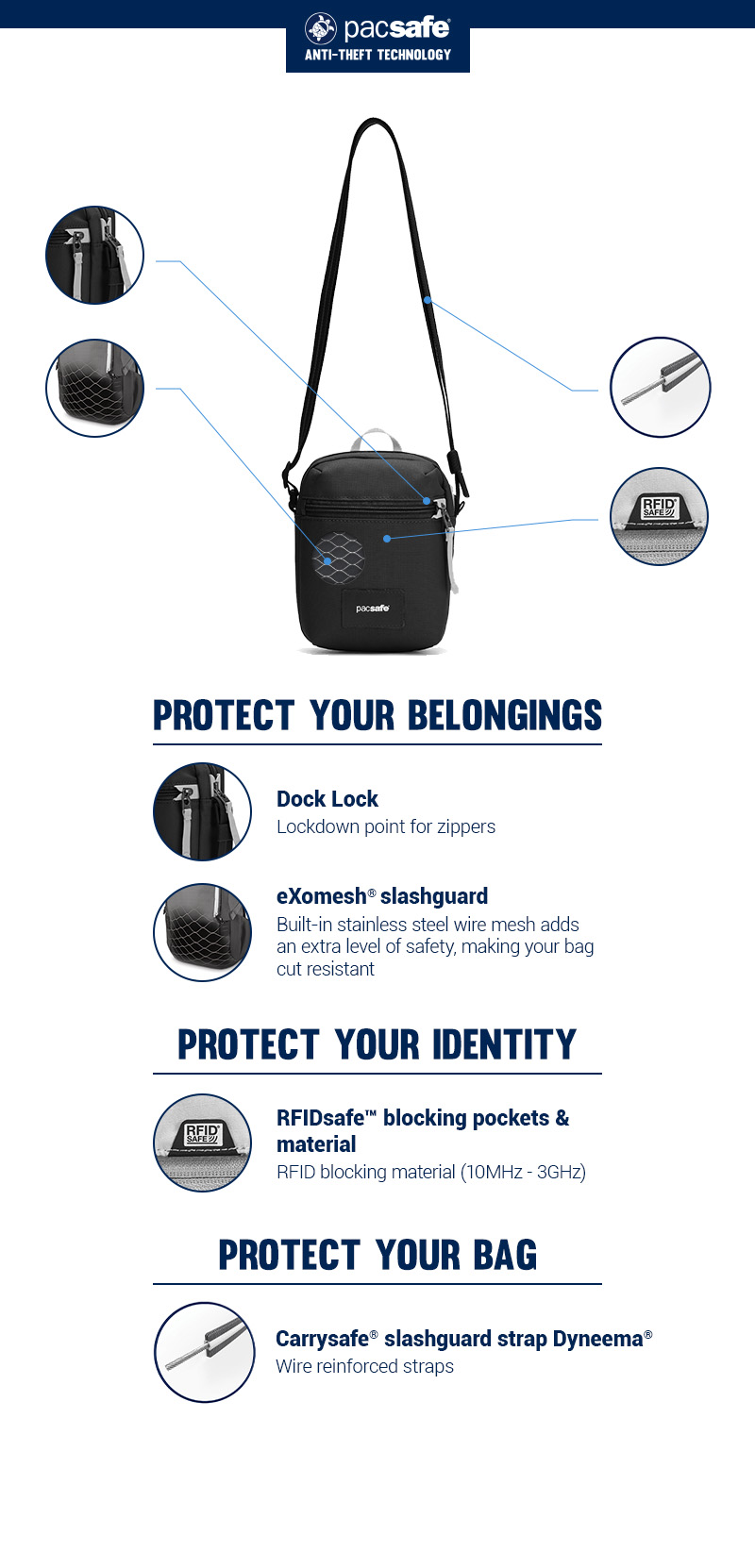 pacsafe®
ANTI-THEFT TECHNOLOGY

RFID SAFE

pacsafe

PROTECT YOUR BELONGINGS

Dock Lock
Lockdown point for zippers

eXomesh® slashguard
Built-in stainless steel wire mesh adds an extra level of safety, making your bag cut resistant

PROTECT YOUR IDENTITY

RFID SAFE

RFIDsafe™ blocking pockets & material
RFID blocking material (10MHz - 3GHz)

PROTECT YOUR BAG

Carrysafe® slashguard strap Dyneema®
Wire reinforced straps